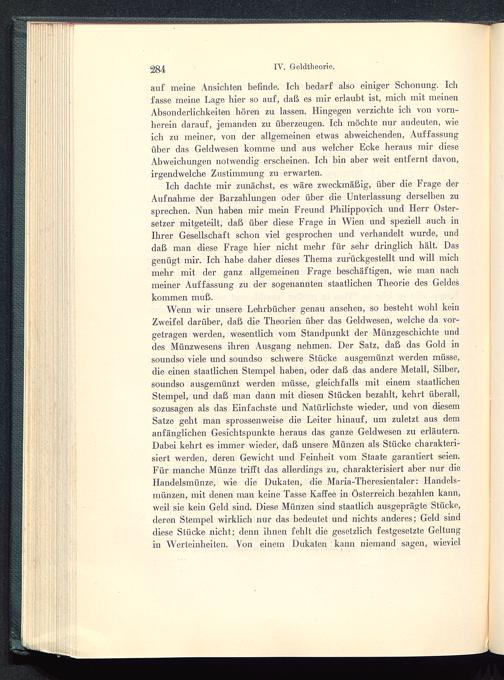 284 IV. Geldtheorie.

auf meine Ansichten befinde. Ich bedarf also einiger Schonung. Ich fasse meine Lage hier so auf, daß es mir erlaubt ist, mich mit meinen Absonderlichkeiten hören zu lassen. Hingegen verzichte ich von vornherein darauf, jemanden zu überzeugen. Ich möchte nur andeuten, wie ich zu meiner, von der allgemeinen etwas abweichenden, Auffassung über das Geldwesen komme und aus welcher Ecke heraus mir diese Abweichungen notwendig erscheinen. Ich bin aber weit entfernt davon, irgendwelche Zustimmung zu erwarten.

Ich dachte mir zunächst, es wäre zweckmäßig, über die Frage der Aufnahme der Barzahlungen oder über die Unterlassung derselben zu sprechen. Nun haben mir mein Freund Philippovich und Herr Ostersetzer mitgeteilt, daß über diese Frage in Wien und speziell auch in Ihrer Gesellschaft schon viel gesprochen und verhandelt wurde, und daß man diese Frage hier nicht mehr für sehr dringlich hält. Das genügt mir. Ich habe daher dieses Thema zurückgestellt und will mich mehr mit der ganz allgemeinen Frage beschäftigen, wie man nach meiner Auffassung zu der sogenannten staatlichen Theorie des Geldes kommen muß.

Wenn wir unsere Lehrbücher genau ansehen, so besteht wohl kein Zweifel darüber, daß die Theorien über das Geldwesen, welche da vorgetragen werden, wesentlich vom Standpunkt der Münzgeschichte und des Münzwesens ihren Ausgang nehmen. Der Satz, daß das Gold in soundso viele und soundso schwere Stücke ausgemünzt werden müsse, die einen staatlichen Stempel haben, oder daß das andere Metall, Silber, soundso ausgemünzt werden müsse, gleichfalls mit einem staatlichen Stempel, und daß man dann mit diesen Stücken bezahlt, kehrt überall, sozusagen als das Einfachste und Natürlichste wieder, und von diesem Satze geht man sprossenweise die Leiter hinauf, um zuletzt aus dem anfänglichen Gesichtspunkte heraus das ganze Geldwesen zu erläutern. Dabei kehrt es immer wieder, daß unsere Münzen als Stücke charakterisiert werden, deren Gewicht und Feinheit vom Staate garantiert seien. Für manche Münze trifft das allerdings zu, charakterisiert aber nur die Handelsmünze, wie die Dukaten, die Maria-Theresientaler: Handelsmünzen, mit denen man keine Tasse Kaffee in Österreich bezahlen kann, weil sie kein Geld sind. Diese Münzen sind staatlich ausgeprägte Stücke, deren Stempel wirklich nur das bedeutet und nichts anderes; Geld sind diese Stücke nicht; denn ihnen fehlt die gesetzlich festgesetzte Geltung in Werteinheiten. Von einem Dukaten kann niemand sagen, wieviel